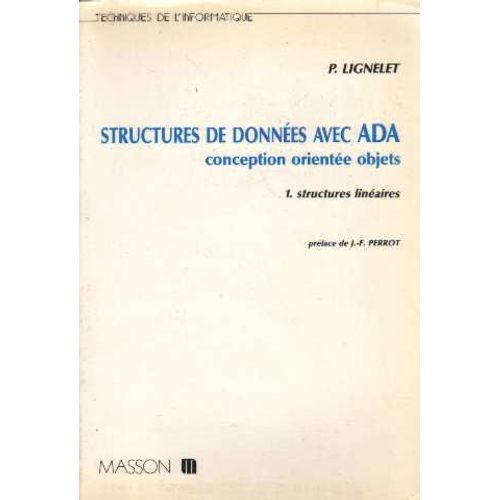 TECHNIQUES DE L'INFORMATIQUE

P. LIGNELET

STRUCTURES DE DONNÉES AVEC ADA
conception orientée objets

1. structures linéaires

préface de J.-F. PERROT

MASSON